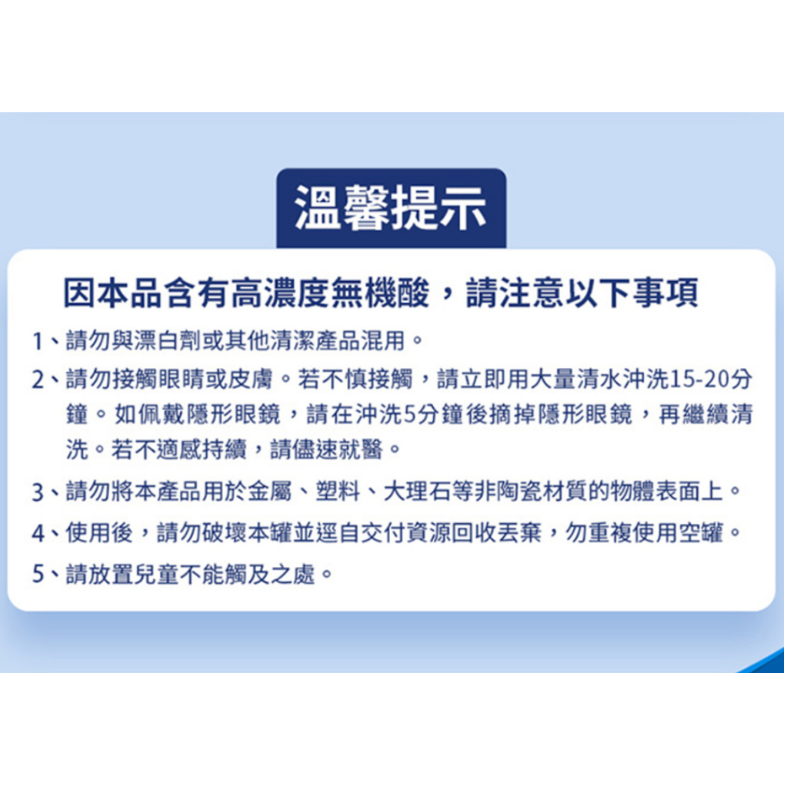 溫馨提示

因本品含有高濃度無機酸，請注意以下事項

1、請勿與漂白劑或其他清潔產品混用。

2、請勿接觸眼睛或皮膚。若不慎接觸，請立即用大量清水沖洗15-20分鐘。如佩戴隱形眼鏡，請在沖洗5分鐘後摘掉隱形眼鏡，再繼續清洗。若不適感持續，請儘速就醫。

3、請勿將本產品用於金屬、塑料、大理石等非陶瓷材質的物體表面上。

4、使用後，請勿破壞本罐並逕自交付資源回收丟棄，勿重複使用空罐。

5、請放置兒童不能觸及之處。